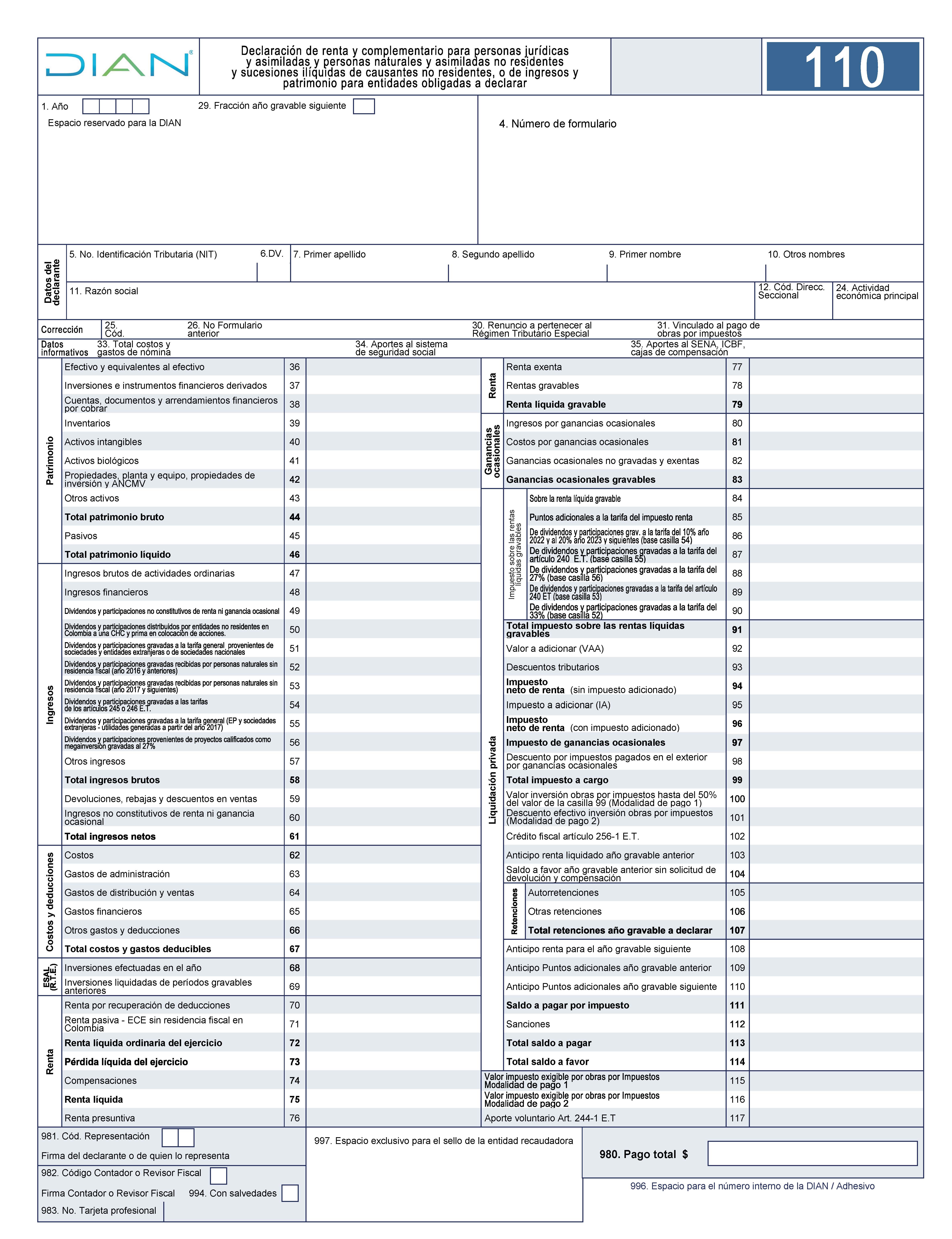 DIAN

Declaración de renta y complementario para personas jurídicas y asimiladas y personas naturales y asimiladas no residentes y sucesiones ilíquidas de causantes no residentes, o de ingresos y patrimonio para entidades obligadas a declarar

110

1. Año
29. Fracción año gravable siguiente
Espacio reservado para la DIAN
4. Número de formulario

Datos del declarante
5. No. Identificación Tributaria (NIT)
6.DV.
7. Primer apellido
8. Segundo apellido
9. Primer nombre
10. Otros nombres
11. Razón social
12. Cód. Direcc. Seccional
24. Actividad económica principal

Corrección
25. Cód.
26. No Formulario anterior
30. Renuncio a pertenecer al Régimen Tributario Especial
31. Vinculado al pago de obras por impuestos

Datos informativos
33. Total costos y gastos de nómina
34. Aportes al sistema de seguridad social
35. Aportes al SENA, ICBF, cajas de compensación

Patrimonio
Efectivo y equivalentes al efectivo 36
Inversiones e instrumentos financieros derivados 37
Cuentas, documentos y arrendamientos financieros por cobrar 38
Inventarios 39
Activos intangibles 40
Activos biológicos 41
Propiedades, planta y equipo, propiedades de inversión y ANCMV 42
Otros activos 43
Total patrimonio bruto 44
Pasivos 45
Total patrimonio líquido 46

Ingresos
Ingresos brutos de actividades ordinarias 47
Ingresos financieros 48
Dividendos y participaciones no constitutivos de renta ni ganancia ocasional 49
Dividendos y participaciones distribuidos por entidades no residentes en Colombia a una CHC y prima en colocación de acciones. 50
Dividendos y participaciones gravadas a la tarifa general provenientes de sociedades y entidades extranjeras o de sociedades nacionales 51
Dividendos y participaciones gravadas recibidas por personas naturales sin residencia fiscal (año 2016 y anteriores) 52
Dividendos y participaciones gravadas recibidas por personas naturales sin residencia fiscal (año 2017 y siguientes) 53
Dividendos y participaciones gravadas a las tarifas de los artículos 245 o 246 E.T. 54
Dividendos y participaciones gravadas a la tarifa general (EP y sociedades extranjeras - utilidades generadas a partir del año 2017) 55
Dividendos y participaciones provenientes de proyectos calificados como megainversión gravadas al 27% 56
Otros ingresos 57
Total ingresos brutos 58
Devoluciones, rebajas y descuentos en ventas 59
Ingresos no constitutivos de renta ni ganancia ocasional 60
Total ingresos netos 61

Costos y deducciones
Costos 62
Gastos de administración 63
Gastos de distribución y ventas 64
Gastos financieros 65
Otros gastos y deducciones 66
Total costos y gastos deducibles 67

ESAL (R.T.E.)
Inversiones efectuadas en el año 68
Inversiones liquidadas de períodos gravables anteriores 69

Renta
Renta por recuperación de deducciones 70
Renta pasiva - ECE sin residencia fiscal en Colombia 71
Renta líquida ordinaria del ejercicio 72
Pérdida líquida del ejercicio 73
Compensaciones 74
Renta líquida 75
Renta presuntiva 76

Renta
Renta exenta 77
Rentas gravables 78
Renta líquida gravable 79

Ganancias ocasionales
Ingresos por ganancias ocasionales 80
Costos por ganancias ocasionales 81
Ganancias ocasionales no gravadas y exentas 82
Ganancias ocasionales gravables 83

Liquidación privada
Impuesto sobre las rentas líquidas gravables
Sobre la renta líquida gravable 84
Puntos adicionales a la tarifa del impuesto renta 85
De dividendos y participaciones grav. a la tarifa del 10% año 2022 y al 20% año 2023 y siguientes (base casilla 54) 86
De dividendos y participaciones gravadas a la tarifa del artículo 240 E.T. (base casilla 55) 87
De dividendos y participaciones gravadas a la tarifa del 27% (base casilla 56) 88
De dividendos y participaciones gravadas a la tarifa del artículo 240 ET (base casilla 53) 89
De dividendos y participaciones gravadas a la tarifa del 33% (base casilla 52) 90
Total impuesto sobre las rentas líquidas gravables 91
Valor a adicionar (VAA) 92
Descuentos tributarios 93
Impuesto neto de renta (sin impuesto adicionado) 94
Impuesto a adicionar (IA) 95
Impuesto neto de renta (con impuesto adicionado) 96
Impuesto de ganancias ocasionales 97
Descuento por impuestos pagados en el exterior por ganancias ocasionales 98
Total impuesto a cargo 99
Valor inversión obras por impuestos hasta del 50% del valor de la casilla 99 (Modalidad de pago 1) 100
Descuento efectivo inversión obras por impuestos (Modalidad de pago 2) 101
Crédito fiscal artículo 256-1 E.T. 102
Anticipo renta liquidado año gravable anterior 103
Saldo a favor año gravable anterior sin solicitud de devolución y compensación 104
Retenciones
Autorretenciones 105
Otras retenciones 106
Total retenciones año gravable a declarar 107
Anticipo renta para el año gravable siguiente 108
Anticipo Puntos adicionales año gravable anterior 109
Anticipo Puntos adicionales año gravable siguiente 110
Saldo a pagar por impuesto 111
Sanciones 112
Total saldo a pagar 113
Total saldo a favor 114
Valor impuesto exigible por obras por Impuestos Modalidad de pago 1 115
Valor impuesto exigible por obras por Impuestos Modalidad de pago 2 116
Aporte voluntario Art. 244-1 E.T 117

981. Cód. Representación
Firma del declarante o de quien lo representa
982. Código Contador o Revisor Fiscal
Firma Contador o Revisor Fiscal
994. Con salvedades
983. No. Tarjeta profesional
997. Espacio exclusivo para el sello de la entidad recaudadora
980. Pago total $
996. Espacio para el número interno de la DIAN / Adhesivo